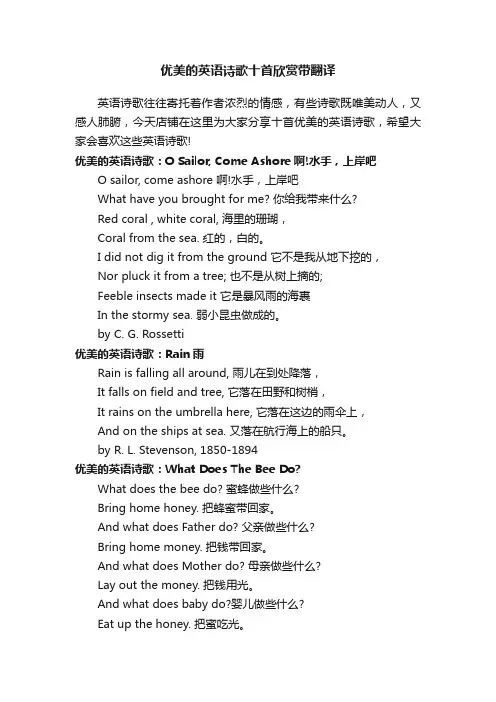 优美的英语诗歌十首欣赏带翻译

英语诗歌往往寄托着作者浓烈的情感，有些诗歌既唯美动人，又感人肺腑，今天店铺在这里为大家分享十首优美的英语诗歌，希望大家会喜欢这些英语诗歌!

优美的英语诗歌：O Sailor, Come Ashore 啊!水手，上岸吧

O sailor, come ashore 啊!水手，上岸吧
What have you brought for me? 你给我带来什么?
Red coral , white coral, 海里的珊瑚，
Coral from the sea. 红的，白的。
I did not dig it from the ground 它不是我从地下挖的，
Nor pluck it from a tree; 也不是从树上摘的;
Feeble insects made it 它是暴风雨的海裹
In the stormy sea. 弱小昆虫做成的。
by C. G. Rossetti

优美的英语诗歌：Rain 雨

Rain is falling all around, 雨儿在到处降落，
It falls on field and tree, 它落在田野和树梢，
It rains on the umbrella here, 它落在这边的雨伞上，
And on the ships at sea. 又落在航行海上的船只。
by R. L. Stevenson, 1850-1894

优美的英语诗歌：What Does The Bee Do?

What does the bee do? 蜜蜂做些什么?
Bring home honey. 把蜂蜜带回家。
And what does Father do? 父亲做些什么?
Bring home money. 把钱带回家。
And what does Mother do? 母亲做些什么?
Lay out the money. 把钱用光。
And what does baby do?婴儿做些什么?
Eat up the honey. 把蜜吃光。